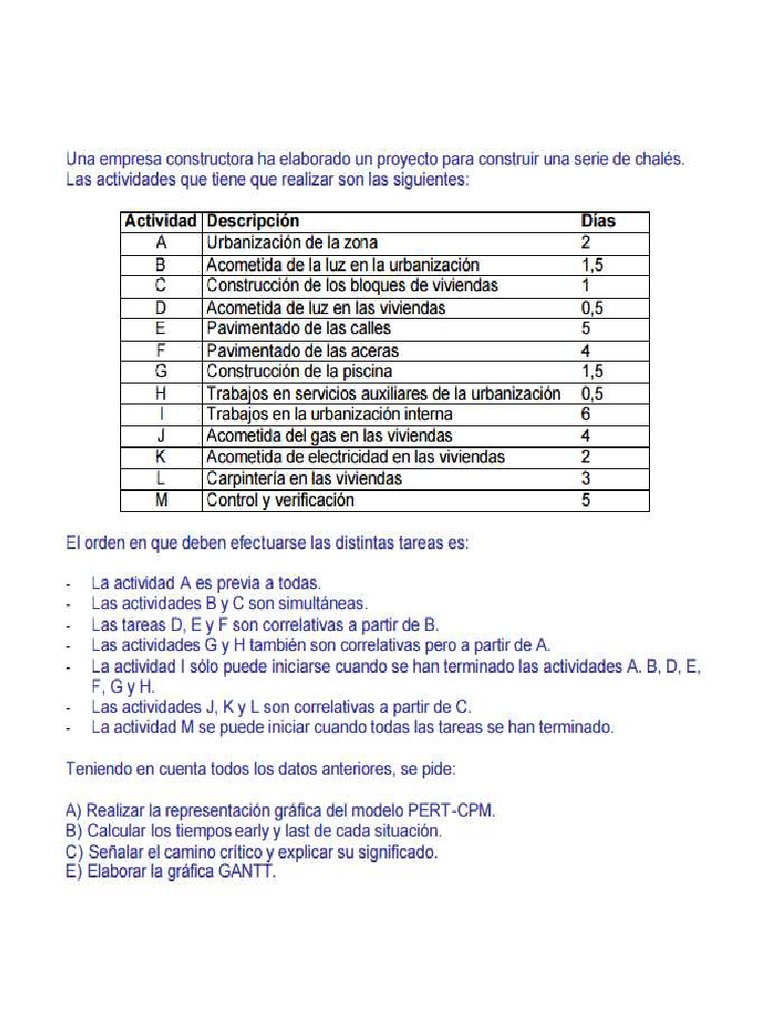 Una empresa constructora ha elaborado un proyecto para construir una serie de chalés. Las actividades que tiene que realizar son las siguientes:

| Actividad | Descripción | Días |
|---|---|---|
| A | Urbanización de la zona | 2 |
| B | Acometida de la luz en la urbanización | 1,5 |
| C | Construcción de los bloques de viviendas | 1 |
| D | Acometida de luz en las viviendas | 0,5 |
| E | Pavimentado de las calles | 5 |
| F | Pavimentado de las aceras | 4 |
| G | Construcción de la piscina | 1,5 |
| H | Trabajos en servicios auxiliares de la urbanización | 0,5 |
| I | Trabajos en la urbanización interna | 6 |
| J | Acometida del gas en las viviendas | 4 |
| K | Acometida de electricidad en las viviendas | 2 |
| L | Carpintería en las viviendas | 3 |
| M | Control y verificación | 5 |

El orden en que deben efectuarse las distintas tareas es:

- La actividad A es previa a todas.
- Las actividades B y C son simultáneas.
- Las tareas D, E y F son correlativas a partir de B.
- Las actividades G y H también son correlativas pero a partir de A.
- La actividad I sólo puede iniciarse cuando se han terminado las actividades A. B, D, E, F, G y H.
- Las actividades J, K y L son correlativas a partir de C.
- La actividad M se puede iniciar cuando todas las tareas se han terminado.

Teniendo en cuenta todos los datos anteriores, se pide:

A) Realizar la representación gráfica del modelo PERT-CPM.
B) Calcular los tiempos early y last de cada situación.
C) Señalar el camino crítico y explicar su significado.
E) Elaborar la gráfica GANTT.